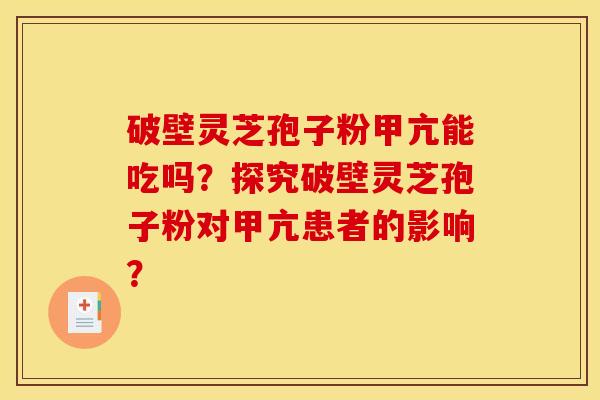 破壁灵芝孢子粉甲亢能吃吗？探究破壁灵芝孢子粉对甲亢患者的影响？